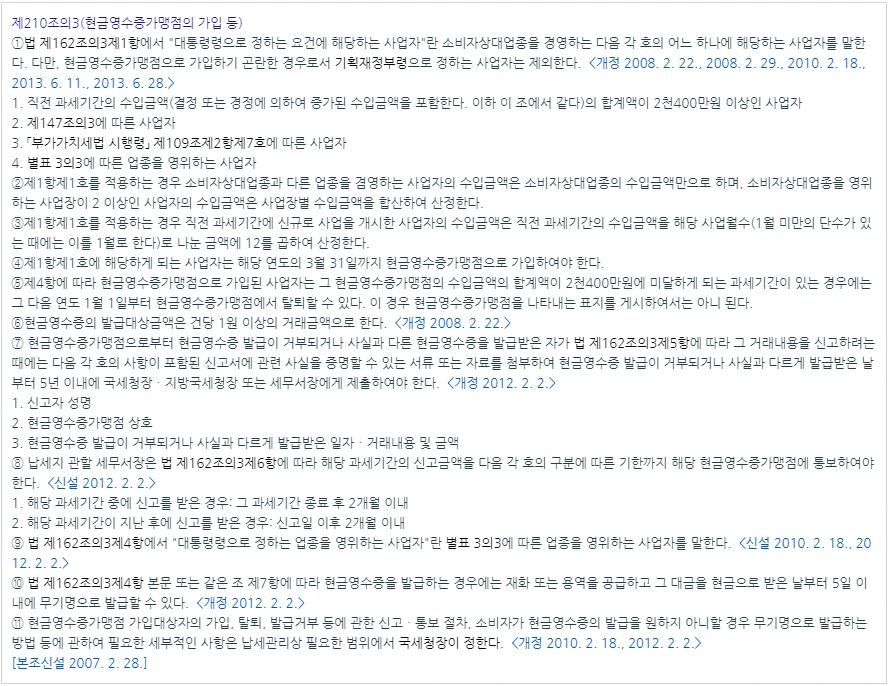 제210조의3(현금영수증가맹점의 가입 등)
①법 제162조의3제1항에서 "대통령령으로 정하는 요건에 해당하는 사업자"란 소비자상대업종을 경영하는 다음 각 호의 어느 하나에 해당하는 사업자를 말한다. 다만, 현금영수증가맹점으로 가입하기 곤란한 경우로서 기획재정부령으로 정하는 사업자는 제외한다. <개정 2008. 2. 22., 2008. 2. 29., 2010. 2. 18., 2013. 6. 11., 2013. 6. 28.>
1. 직전 과세기간의 수입금액(결정 또는 경정에 의하여 증가된 수입금액을 포함한다. 이하 이 조에서 같다)의 합계액이 2천400만원 이상인 사업자
2. 제147조의3에 따른 사업자
3. 「부가가치세법 시행령」 제109조제2항제7호에 따른 사업자
4. 별표 3의3에 따른 업종을 영위하는 사업자
②제1항제1호를 적용하는 경우 소비자상대업종과 다른 업종을 겸영하는 사업자의 수입금액은 소비자상대업종의 수입금액만으로 하며, 소비자상대업종을 영위하는 사업장이 2 이상인 사업자의 수입금액은 사업장별 수입금액을 합산하여 산정한다.
③제1항제1호를 적용하는 경우 직전 과세기간에 신규로 사업을 개시한 사업자의 수입금액은 직전 과세기간의 수입금액을 해당 사업월수(1월 미만의 단수가 있는 때에는 이를 1월로 한다)로 나눈 금액에 12를 곱하여 산정한다.
④제1항제1호에 해당하게 되는 사업자는 해당 연도의 3월 31일까지 현금영수증가맹점으로 가입하여야 한다.
⑤제4항에 따라 현금영수증가맹점으로 가입된 사업자는 그 현금영수증가맹점의 수입금액의 합계액이 2천400만원에 미달하게 되는 과세기간이 있는 경우에는 그 다음 연도 1월 1일부터 현금영수증가맹점에서 탈퇴할 수 있다. 이 경우 현금영수증가맹점을 나타내는 표지를 게시하여서는 아니 된다.
⑥현금영수증의 발급대상금액은 건당 1원 이상의 거래금액으로 한다. <개정 2008. 2. 22.>
⑦ 현금영수증가맹점으로부터 현금영수증 발급이 거부되거나 사실과 다른 현금영수증을 발급받은 자가 법 제162조의3제5항에 따라 그 거래내용을 신고하려는 때에는 다음 각 호의 사항이 포함된 신고서에 관련 사실을 증명할 수 있는 서류 또는 자료를 첨부하여 현금영수증 발급이 거부되거나 사실과 다르게 발급받은 날부터 5년 이내에 국세청장 · 지방국세청장 또는 세무서장에게 제출하여야 한다. <개정 2012. 2. 2.>
1. 신고자 성명
2. 현금영수증가맹점 상호
3. 현금영수증 발급이 거부되거나 사실과 다르게 발급받은 일자 · 거래내용 및 금액
⑧ 납세지 관할 세무서장은 법 제162조의3제6항에 따라 해당 과세기간의 신고금액을 다음 각 호의 구분에 따른 기한까지 해당 현금영수증가맹점에 통보하여야 한다. <신설 2012. 2. 2.>
1. 해당 과세기간 중에 신고를 받은 경우: 그 과세기간 종료 후 2개월 이내
2. 해당 과세기간이 지난 후에 신고를 받은 경우: 신고일 이후 2개월 이내
⑨ 법 제162조의3제4항에서 "대통령령으로 정하는 업종을 영위하는 사업자"란 별표 3의3에 따른 업종을 영위하는 사업자를 말한다. <신설 2010. 2. 18., 2012. 2. 2.>
⑩ 법 제162조의3제4항 본문 또는 같은 조 제7항에 따라 현금영수증을 발급하는 경우에는 재화 또는 용역을 공급하고 그 대금을 현금으로 받은 날부터 5일 이내에 무기명으로 발급할 수 있다. <개정 2012. 2. 2.>
⑪ 현금영수증가맹점 가입대상자의 가입, 탈퇴, 발급거부 등에 관한 신고 · 통보 절차, 소비자가 현금영수증의 발급을 원하지 아니할 경우 무기명으로 발급하는 방법 등에 관하여 필요한 세부적인 사항은 납세관리상 필요한 범위에서 국세청장이 정한다. <개정 2010. 2. 18., 2012. 2. 2.>
[본조신설 2007. 2. 28.]